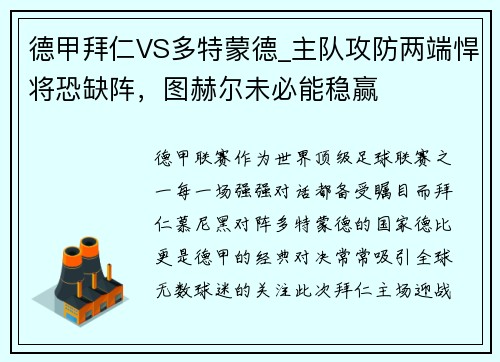 德甲拜仁VS多特蒙德_主队攻防两端悍将恐缺阵，图赫尔未必能稳赢

德甲联赛作为世界顶级足球联赛之一每一场强强对话都备受瞩目而拜仁慕尼黑对阵多特蒙德的国家德比更是德甲的经典对决常常吸引全球无数球迷的关注此次拜仁主场迎战